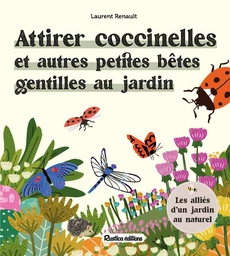 Laurent Renault

Attirer coccinelles et autres petites bêtes gentilles au jardin

Les alliés d'un jardin au naturel

Rustica éditions